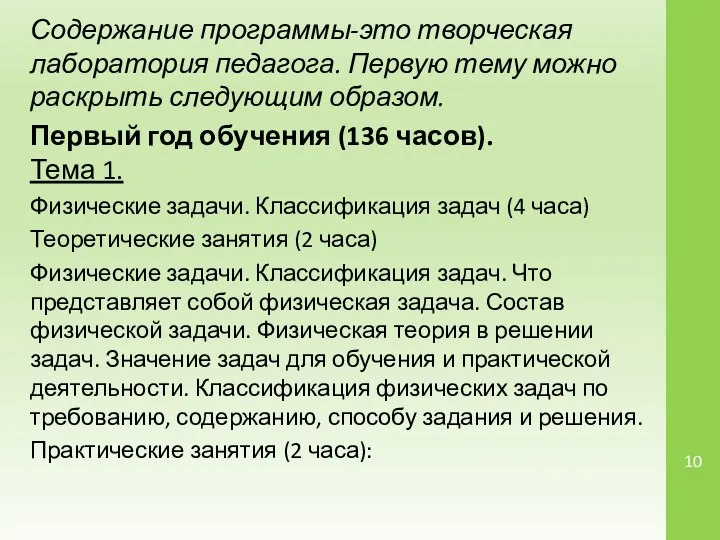 Содержание программы-это творческая лаборатория педагога. Первую тему можно раскрыть следующим образом.

Первый год обучения (136 часов).

Тема 1.

Физические задачи. Классификация задач (4 часа)

Теоретические занятия (2 часа)

Физические задачи. Классификация задач. Что представляет собой физическая задача. Состав физической задачи. Физическая теория в решении задач. Значение задач для обучения и практической деятельности. Классификация физических задач по требованию, содержанию, способу задания и решения.

Практические занятия (2 часа):

10